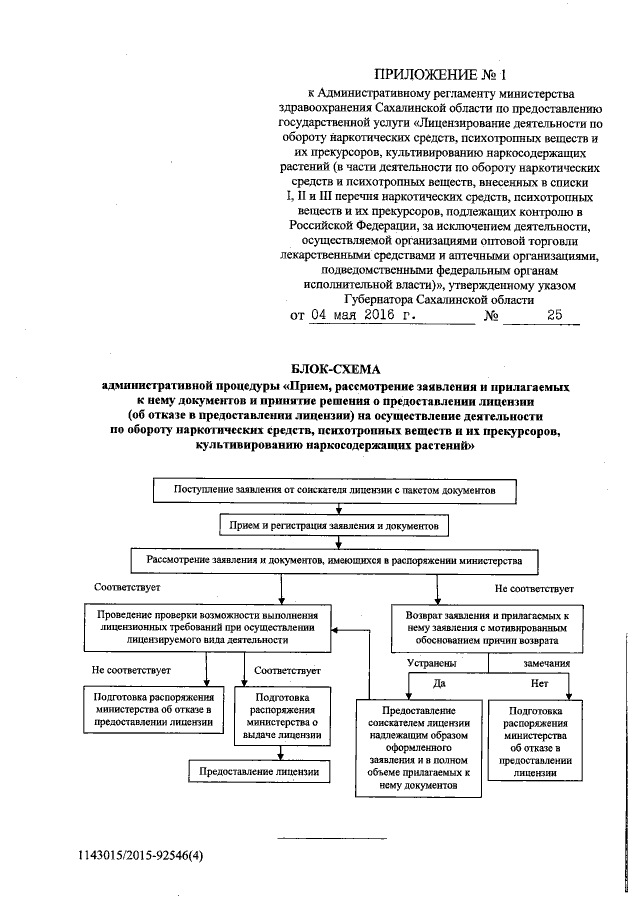 ПРИЛОЖЕНИЕ № 1

к Административному регламенту министерства здравоохранения Сахалинской области по предоставлению государственной услуги «Лицензирование деятельности по обороту наркотических средств, психотропных веществ и их прекурсоров, культивированию наркосодержащих растений (в части деятельности по обороту наркотических средств и психотропных веществ, внесенных в списки I, II и III перечня наркотических средств, психотропных веществ и их прекурсоров, подлежащих контролю в Российской Федерации, за исключением деятельности, осуществляемой организациями оптовой торговли лекарственными средствами и аптечными организациями, подведомственными федеральным органам исполнительной власти)», утвержденному указом Губернатора Сахалинской области

от 04 мая 2016 г. № 25

БЛОК-СХЕМА
административной процедуры «Прием, рассмотрение заявления и прилагаемых к нему документов и принятие решения о предоставлении лицензии (об отказе в предоставлении лицензии) на осуществление деятельности по обороту наркотических средств, психотропных веществ и их прекурсоров, культивированию наркосодержащих растений»

Поступление заявления от соискателя лицензии с пакетом документов

Прием и регистрация заявления и документов

Рассмотрение заявления и документов, имеющихся в распоряжении министерства

Соответствует

Не соответствует

Проведение проверки возможности выполнения лицензионных требований при осуществлении лицензируемого вида деятельности

Возврат заявления и прилагаемых к нему заявления с мотивированным обоснованием причин возврата

Не соответствует

Соответствует

Устранены

замечания

Да

Нет

Подготовка распоряжения министерства об отказе в предоставлении лицензии

Подготовка распоряжения министерства о выдаче лицензии

Предоставление соискателем лицензии надлежащим образом оформленного заявления и в полном объеме прилагаемых к нему документов

Подготовка распоряжения министерства об отказе в предоставлении лицензии

Предоставление лицензии

1143015/2015-92546(4)